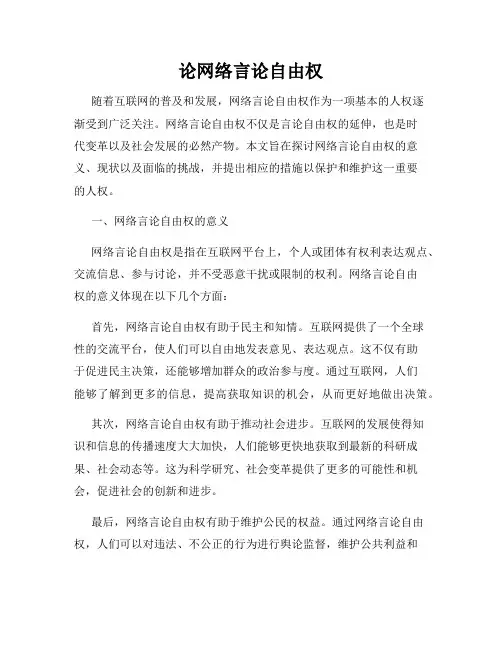 论网络言论自由权

随着互联网的普及和发展，网络言论自由权作为一项基本的人权逐渐受到广泛关注。网络言论自由权不仅是言论自由权的延伸，也是时代变革以及社会发展的必然产物。本文旨在探讨网络言论自由权的意义、现状以及面临的挑战，并提出相应的措施以保护和维护这一重要的人权。

一、网络言论自由权的意义

网络言论自由权是指在互联网平台上，个人或团体有权利表达观点、交流信息、参与讨论，并不受恶意干扰或限制的权利。网络言论自由权的意义体现在以下几个方面：

首先，网络言论自由权有助于民主和知情。互联网提供了一个全球性的交流平台，使人们可以自由地发表意见、表达观点。这不仅有助于促进民主决策，还能够增加群众的政治参与度。通过互联网，人们能够了解到更多的信息，提高获取知识的机会，从而更好地做出决策。

其次，网络言论自由权有助于推动社会进步。互联网的发展使得知识和信息的传播速度大大加快，人们能够更快地获取到最新的科研成果、社会动态等。这为科学研究、社会变革提供了更多的可能性和机会，促进社会的创新和进步。

最后，网络言论自由权有助于维护公民的权益。通过网络言论自由权，人们可以对违法、不公正的行为进行舆论监督，维护公共利益和